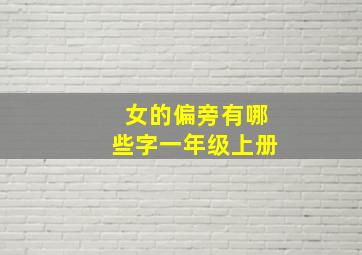 女的偏旁有哪些字一年级上册